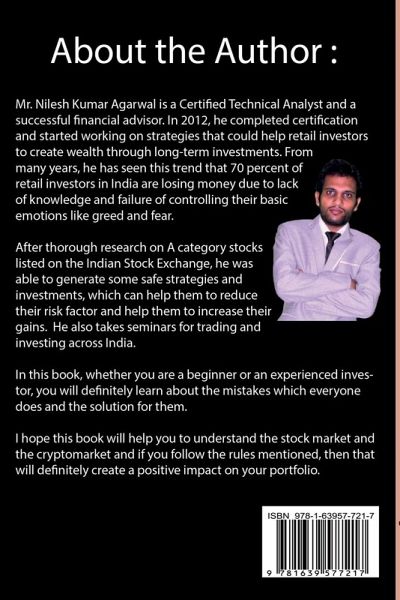 About the Author :

Mr. Nilesh Kumar Agarwal is a Certified Technical Analyst and a successful financial advisor. In 2012, he completed certification and started working on strategies that could help retail investors to create wealth through long-term investments. From many years, he has seen this trend that 70 percent of retail investors in India are losing money due to lack of knowledge and failure of controlling their basic emotions like greed and fear.

After thorough research on A category stocks listed on the Indian Stock Exchange, he was able to generate some safe strategies and investments, which can help them to reduce their risk factor and help them to increase their gains. He also takes seminars for trading and investing across India.

In this book, whether you are a beginner or an experienced investor, you will definitely learn about the mistakes which everyone does and the solution for them.

I hope this book will help you to understand the stock market and the cryptomarket and if you follow the rules mentioned, then that will definitely create a positive impact on your portfolio.

ISBN 978-1-63957-721-7

9 781639 577217